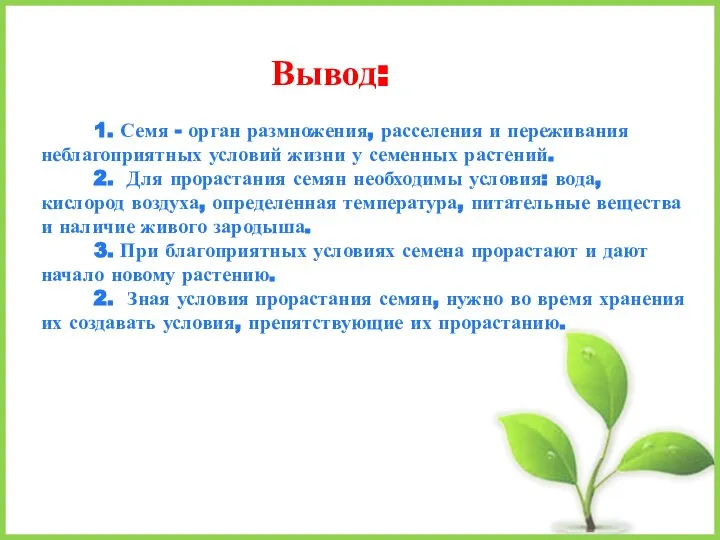 Вывод:

1. Семя - орган размножения, расселения и переживания неблагоприятных условий жизни у семенных растений.

2. Для прорастания семян необходимы условия: вода, кислород воздуха, определенная температура, питательные вещества и наличие живого зародыша.

3. При благоприятных условиях семена прорастают и дают начало новому растению.

2. Зная условия прорастания семян, нужно во время хранения их создавать условия, препятствующие их прорастанию.